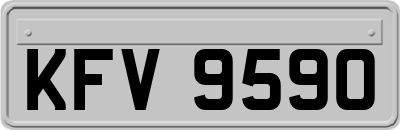 KFV 9590